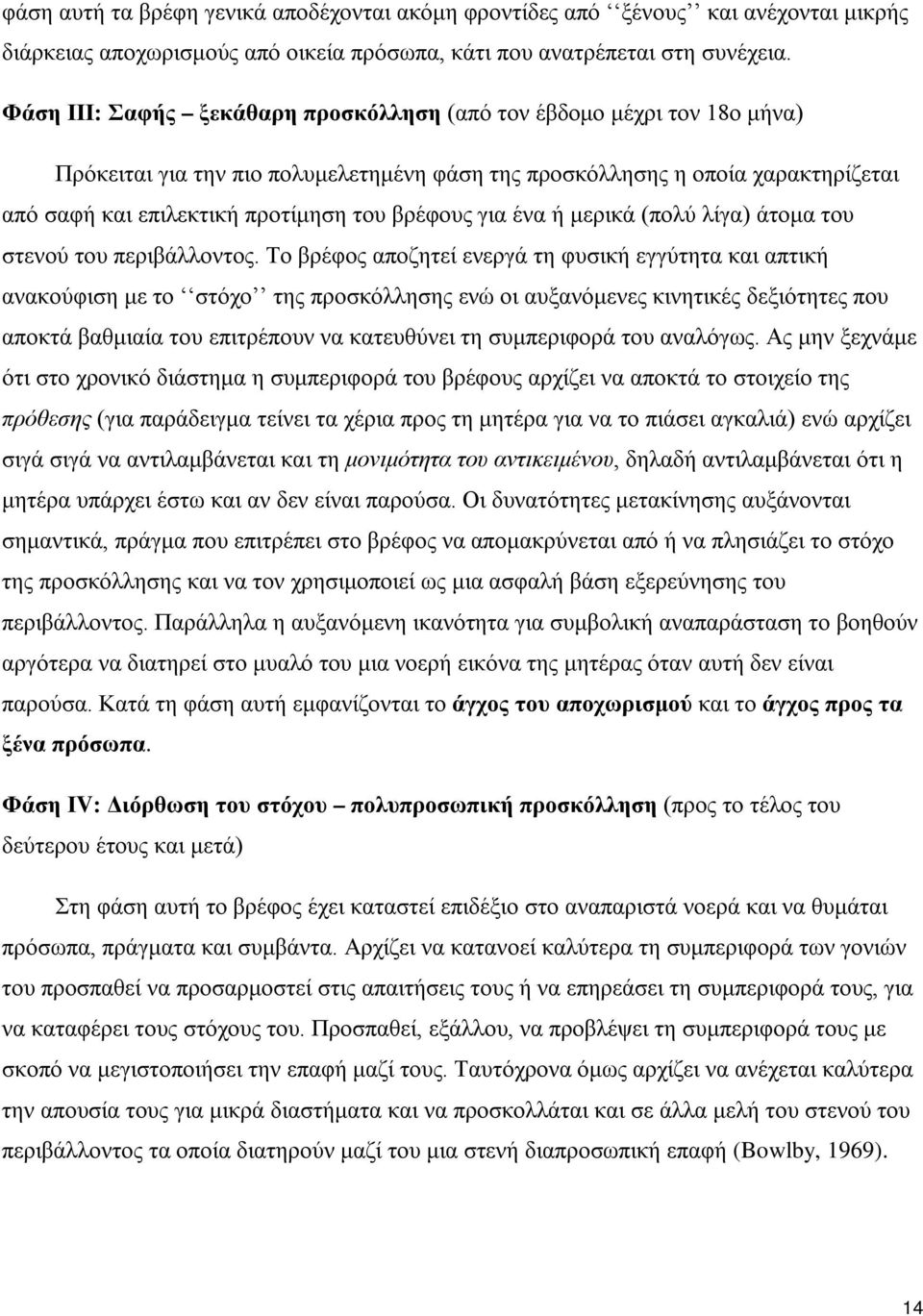 φάση αυτή τα βρέφη γενικά αποδέχονται ακόμη φροντίδες από ‘‘ξένους’’ και ανέχονται μικρής διάρκειας αποχωρισμούς από οικεία πρόσωπα, κάτι που ανατρέπεται στη συνέχεια.

Φάση ΙΙΙ: Σαφής – ξεκάθαρη προσκόλληση (από τον έβδομο μέχρι τον 18ο μήνα)

Πρόκειται για την πιο πολυμελετημένη φάση της προσκόλλησης η οποία χαρακτηρίζεται από σαφή και επιλεκτική προτίμηση του βρέφους για ένα ή μερικά (πολύ λίγα) άτομα του στενού του περιβάλλοντος. Το βρέφος αποζητεί ενεργά τη φυσική εγγύτητα και απτική ανακούφιση με το ‘‘στόχο’’ της προσκόλλησης ενώ οι αυξανόμενες κινητικές δεξιότητες που αποκτά βαθμιαία του επιτρέπουν να κατευθύνει τη συμπεριφορά του αναλόγως. Ας μην ξεχνάμε ότι στο χρονικό διάστημα η συμπεριφορά του βρέφους αρχίζει να αποκτά το στοιχείο της πρόθεσης (για παράδειγμα τείνει τα χέρια προς τη μητέρα για να το πιάσει αγκαλιά) ενώ αρχίζει σιγά σιγά να αντιλαμβάνεται και τη μονιμότητα του αντικειμένου, δηλαδή αντιλαμβάνεται ότι η μητέρα υπάρχει έστω και αν δεν είναι παρούσα. Οι δυνατότητες μετακίνησης αυξάνονται σημαντικά, πράγμα που επιτρέπει στο βρέφος να απομακρύνεται από ή να πλησιάζει το στόχο της προσκόλλησης και να τον χρησιμοποιεί ως μια ασφαλή βάση εξερεύνησης του περιβάλλοντος. Παράλληλα η αυξανόμενη ικανότητα για συμβολική αναπαράσταση το βοηθούν αργότερα να διατηρεί στο μυαλό του μια νοερή εικόνα της μητέρας όταν αυτή δεν είναι παρούσα. Κατά τη φάση αυτή εμφανίζονται το άγχος του αποχωρισμού και το άγχος προς τα ξένα πρόσωπα.

Φάση IV: Διόρθωση του στόχου – πολυπροσωπική προσκόλληση (προς το τέλος του δεύτερου έτους και μετά)

Στη φάση αυτή το βρέφος έχει καταστεί επιδέξιο στο αναπαριστά νοερά και να θυμάται πρόσωπα, πράγματα και συμβάντα. Αρχίζει να κατανοεί καλύτερα τη συμπεριφορά των γονιών του προσπαθεί να προσαρμοστεί στις απαιτήσεις τους ή να επηρεάσει τη συμπεριφορά τους, για να καταφέρει τους στόχους του. Προσπαθεί, εξάλλου, να προβλέψει τη συμπεριφορά τους με σκοπό να μεγιστοποιήσει την επαφή μαζί τους. Ταυτόχρονα όμως αρχίζει να ανέχεται καλύτερα την απουσία τους για μικρά διαστήματα και να προσκολλάται και σε άλλα μελή του στενού του περιβάλλοντος τα οποία διατηρούν μαζί του μια στενή διαπροσωπική επαφή (Bowlby, 1969).

14